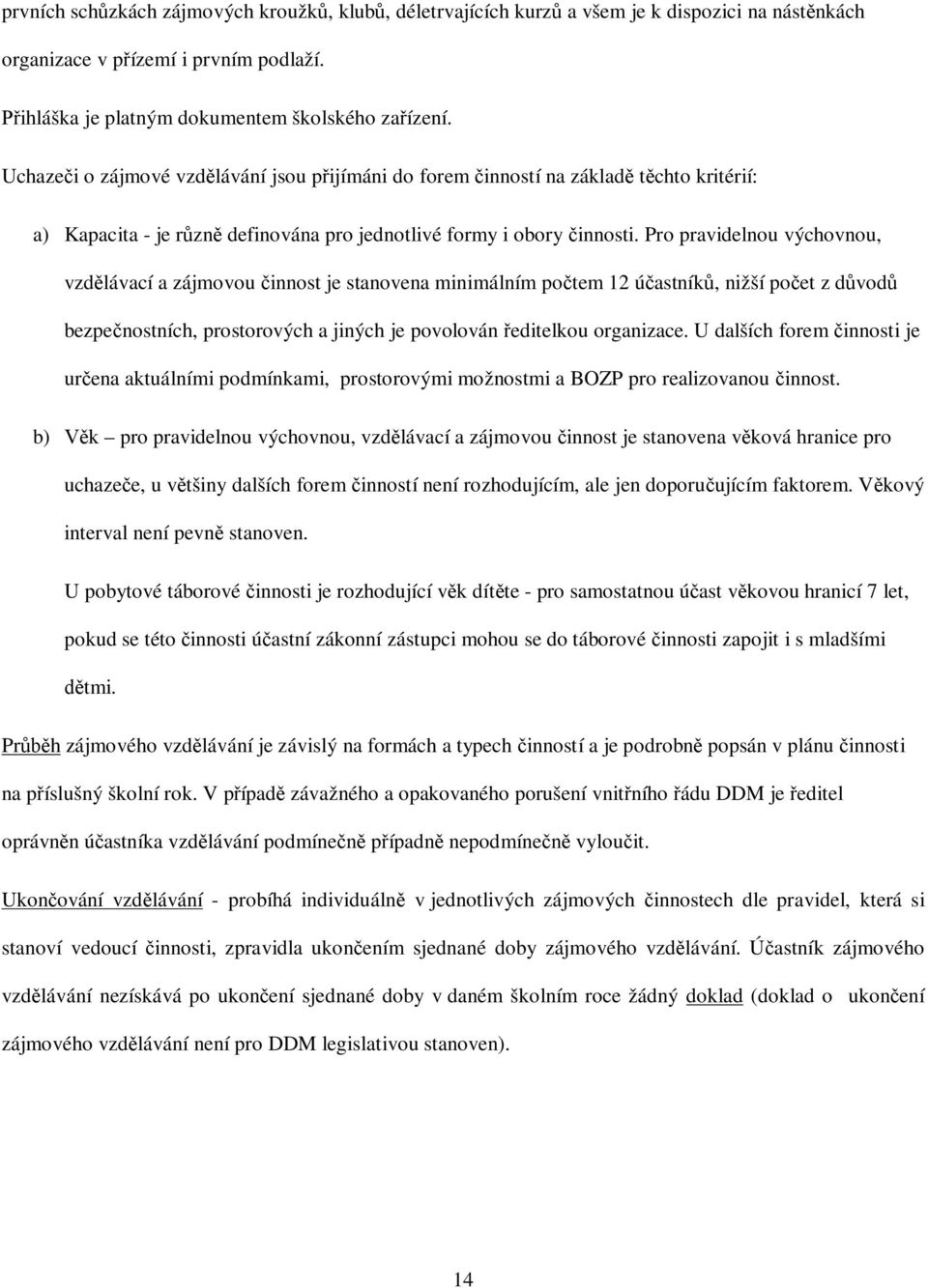 prvních schůzkách zájmových kroužků, klubů, déletrvajících kurzů a všem je k dispozici na nástěnkách organizace v přízemí i prvním podlaží.

Přihláška je platným dokumentem školského zařízení.

Uchazeči o zájmové vzdělávání jsou přijímáni do forem činností na základě těchto kritérií:

a) Kapacita - je různě definována pro jednotlivé formy i obory činnosti. Pro pravidelnou výchovnou, vzdělávací a zájmovou činnost je stanovena minimálním počtem 12 účastníků, nižší počet z důvodů bezpečnostních, prostorových a jiných je povolován ředitelkou organizace. U dalších forem činnosti je určena aktuálními podmínkami, prostorovými možnostmi a BOZP pro realizovanou činnost.

b) Věk – pro pravidelnou výchovnou, vzdělávací a zájmovou činnost je stanovena věková hranice pro uchazeče, u většiny dalších forem činností není rozhodujícím, ale jen doporučujícím faktorem. Věkový interval není pevně stanoven.

U pobytové táborové činnosti je rozhodující věk dítěte - pro samostatnou účast věkovou hranicí 7 let, pokud se této činnosti účastní zákonní zástupci mohou se do táborové činnosti zapojit i s mladšími dětmi.

Průběh zájmového vzdělávání je závislý na formách a typech činností a je podrobně popsán v plánu činnosti na příslušný školní rok. V případě závažného a opakovaného porušení vnitřního řádu DDM je ředitel oprávněn účastníka vzdělávání podmínečně případně nepodmínečně vyloučit.

Ukončování vzdělávání - probíhá individuálně v jednotlivých zájmových činnostech dle pravidel, která si stanoví vedoucí činnosti, zpravidla ukončením sjednané doby zájmového vzdělávání. Účastník zájmového vzdělávání nezískává po ukončení sjednané doby v daném školním roce žádný doklad (doklad o ukončení zájmového vzdělávání není pro DDM legislativou stanoven).

14